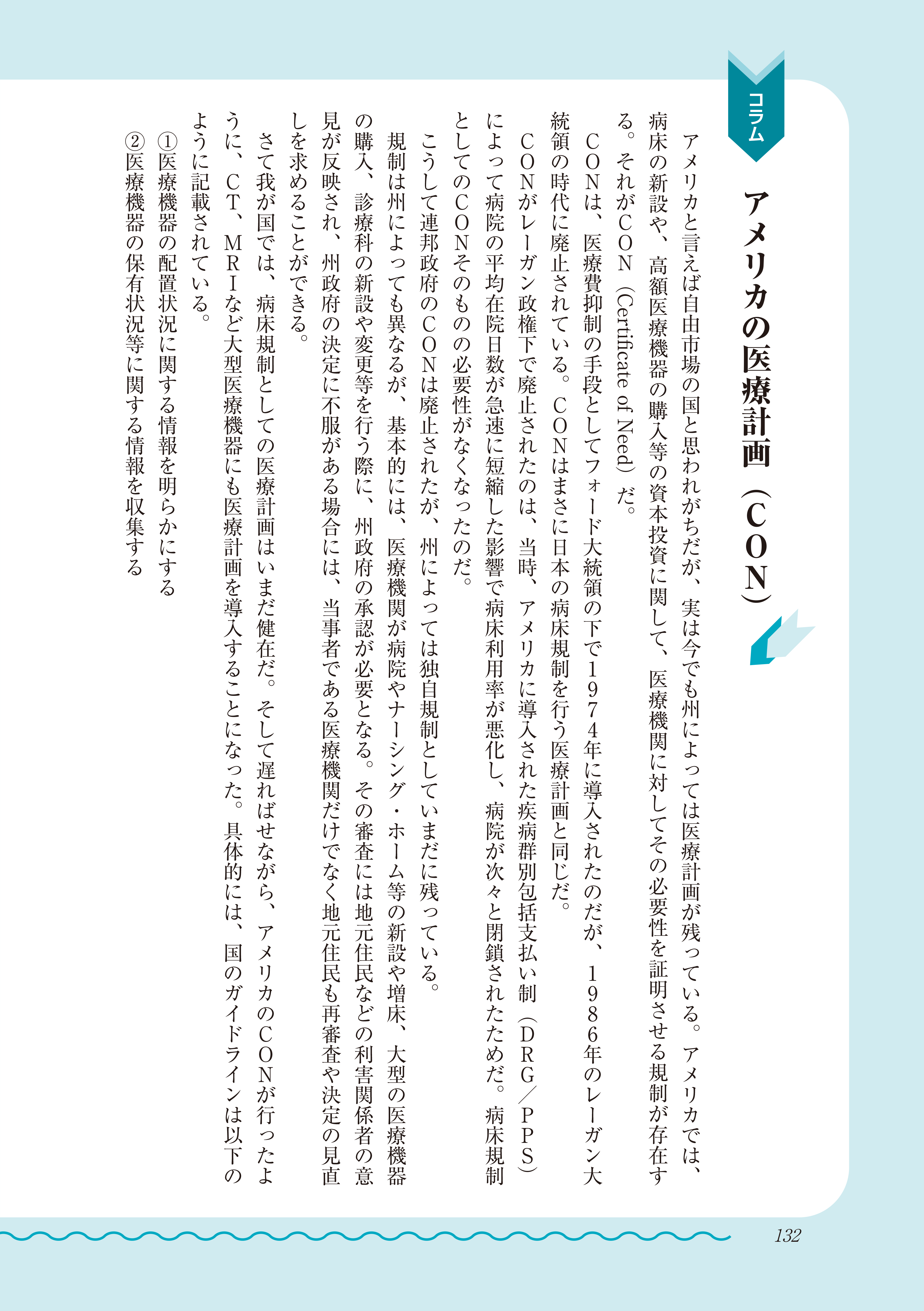 コラム

アメリカの医療計画（CON）

アメリカと言えば自由市場の国と思われがちだが、実は今でも州によっては医療計画が残っている。アメリカでは、病床の新設や、高額医療機器の購入等の資本投資に関して、医療機関に対してその必要性を証明させる規制が存在する。それがCON（Certificate of Need）だ。

CONは、医療費抑制の手段としてフォード大統領の下で1974年に導入されたのだが、1986年のレーガン大統領の時代に廃止されている。CONはまさに日本の病床規制を行う医療計画と同じだ。

CONがレーガン政権下で廃止されたのは、当時、アメリカに導入された疾病群別包括支払い制（DRG／PPS）によって病院の平均在院日数が急速に短縮した影響で病床利用率が悪化し、病院が次々と閉鎖されたためだ。病床規制としてのCONそのものの必要性がなくなったのだ。

こうして連邦政府のCONは廃止されたが、州によっては独自規制としていまだに残っている。

規制は州によっても異なるが、基本的には、医療機関が病院やナーシング・ホーム等の新設や増床、大型の医療機器の購入、診療科の新設や変更等を行う際に、州政府の承認が必要となる。その審査には地元住民などの利害関係者の意見が反映され、州政府の決定に不服がある場合には、当事者である医療機関だけでなく地元住民も再審査や決定の見直しを求めることができる。

さて我が国では、病床規制としての医療計画はいまだ健在だ。そして遅ればせながら、アメリカのCONが行ったように、CT、MRIなど大型医療機器にも医療計画を導入することになった。具体的には、国のガイドラインは以下のように記載されている。

①医療機器の配置状況に関する情報を明らかにする
②医療機器の保有状況等に関する情報を収集する

132